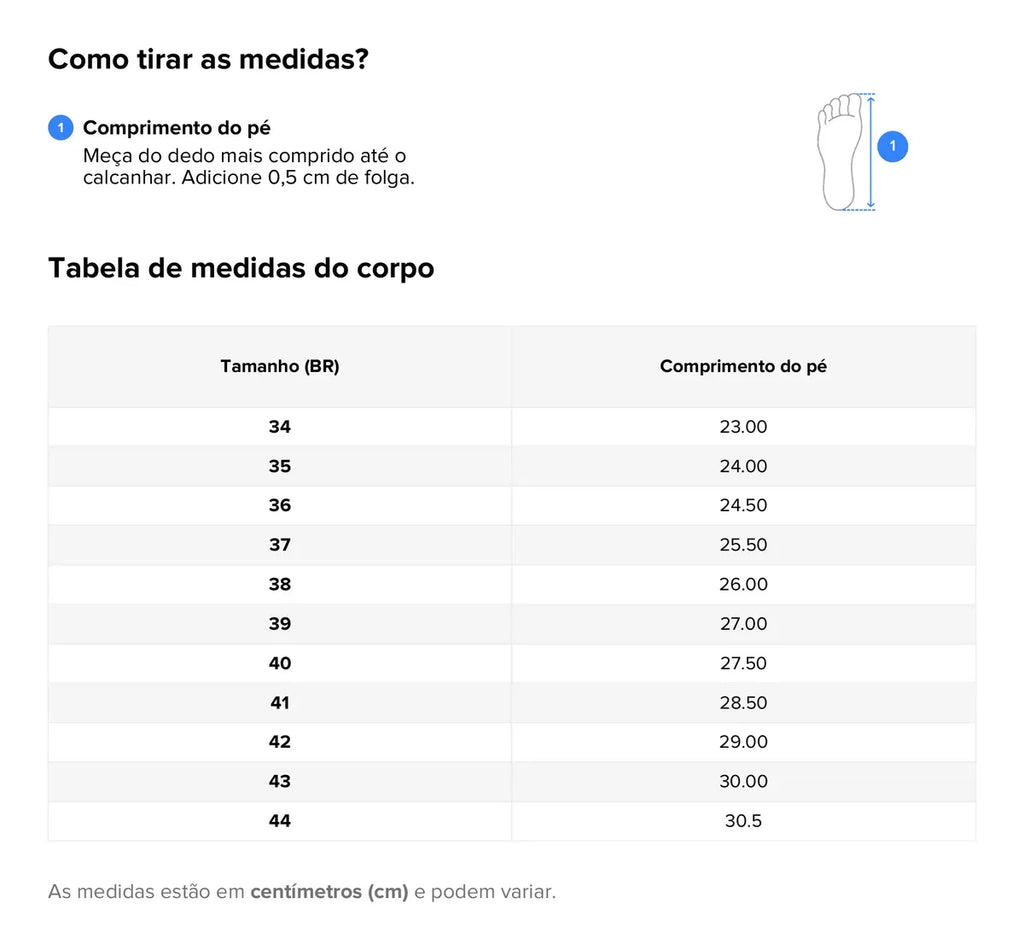 Como tirar as medidas?

1 Comprimento do pé
Meça do dedo mais comprido até o calcanhar. Adicione 0,5 cm de folga.

1

Tabela de medidas do corpo

| Tamanho (BR) | Comprimento do pé |
|---|---|
| 34 | 23.00 |
| 35 | 24.00 |
| 36 | 24.50 |
| 37 | 25.50 |
| 38 | 26.00 |
| 39 | 27.00 |
| 40 | 27.50 |
| 41 | 28.50 |
| 42 | 29.00 |
| 43 | 30.00 |
| 44 | 30.5 |

As medidas estão em centímetros (cm) e podem variar.